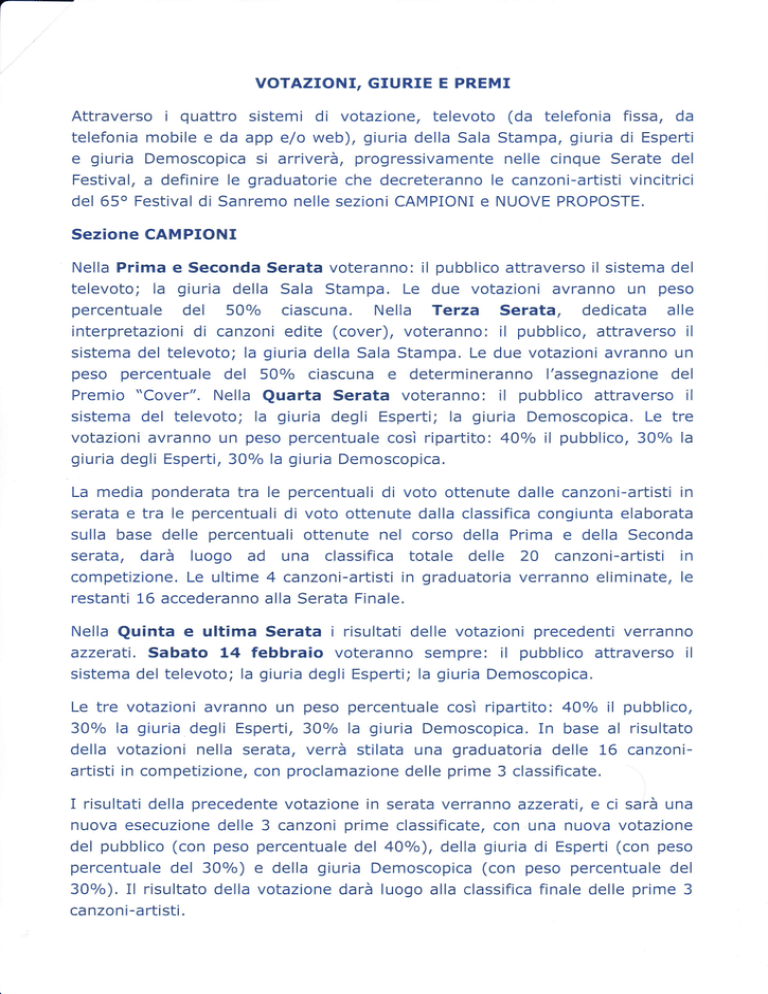 VOTAZIONI, GIURIE E PREMI

Attraverso i quattro sistemi di votazione, televoto (da telefonia fissa, da telefonia mobile e da app e/o web), giuria della Sala Stampa, giuria di Esperti e giuria Demoscopica si arriverà, progressivamente nelle cinque Serate del Festival, a definire le graduatorie che decreteranno le canzoni-artisti vincitrici del 65° Festival di Sanremo nelle sezioni CAMPIONI e NUOVE PROPOSTE.

Sezione CAMPIONI

Nella Prima e Seconda Serata voteranno: il pubblico attraverso il sistema del televoto; la giuria della Sala Stampa. Le due votazioni avranno un peso percentuale del 50% ciascuna. Nella Terza Serata, dedicata alle interpretazioni di canzoni edite (cover), voteranno: il pubblico, attraverso il sistema del televoto; la giuria della Sala Stampa. Le due votazioni avranno un peso percentuale del 50% ciascuna e determineranno l'assegnazione del Premio "Cover". Nella Quarta Serata voteranno: il pubblico attraverso il sistema del televoto; la giuria degli Esperti; la giuria Demoscopica. Le tre votazioni avranno un peso percentuale così ripartito: 40% il pubblico, 30% la giuria degli Esperti, 30% la giuria Demoscopica.

La media ponderata tra le percentuali di voto ottenute dalle canzoni-artisti in serata e tra le percentuali di voto ottenute dalla classifica congiunta elaborata sulla base delle percentuali ottenute nel corso della Prima e della Seconda serata, darà luogo ad una classifica totale delle 20 canzoni-artisti in competizione. Le ultime 4 canzoni-artisti in graduatoria verranno eliminate, le restanti 16 accederanno alla Serata Finale.

Nella Quinta e ultima Serata i risultati delle votazioni precedenti verranno azzerati. Sabato 14 febbraio voteranno sempre: il pubblico attraverso il sistema del televoto; la giuria degli Esperti; la giuria Demoscopica.

Le tre votazioni avranno un peso percentuale così ripartito: 40% il pubblico, 30% la giuria degli Esperti, 30% la giuria Demoscopica. In base al risultato della votazioni nella serata, verrà stilata una graduatoria delle 16 canzoni-artisti in competizione, con proclamazione delle prime 3 classificate.

I risultati della precedente votazione in serata verranno azzerati, e ci sarà una nuova esecuzione delle 3 canzoni prime classificate, con una nuova votazione del pubblico (con peso percentuale del 40%), della giuria di Esperti (con peso percentuale del 30%) e della giuria Demoscopica (con peso percentuale del 30%). Il risultato della votazione darà luogo alla classifica finale delle prime 3 canzoni-artisti.